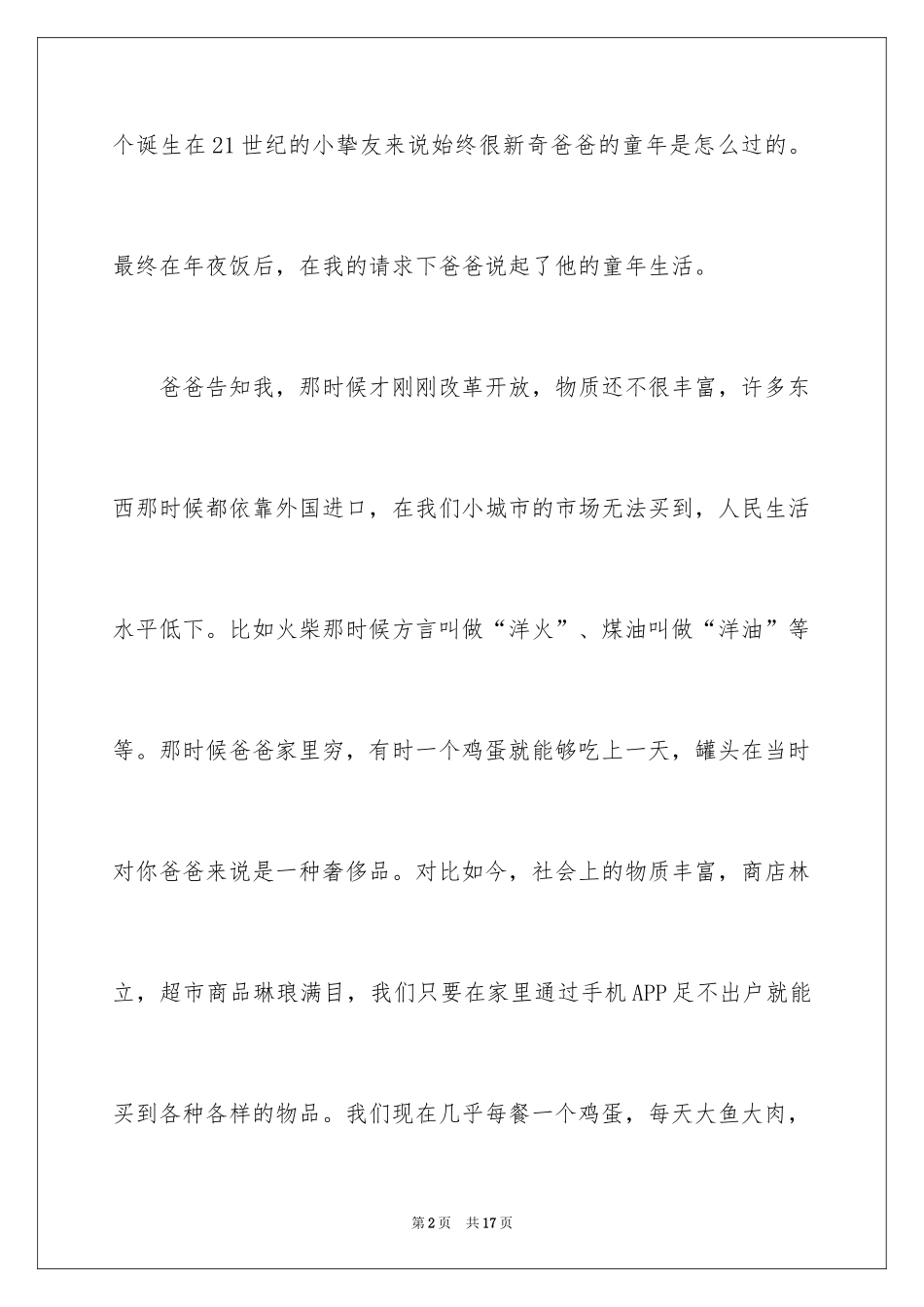 个诞生在21世纪的小挚友来说始终很新奇爸爸的童年是怎么过的。最终在年夜饭后，在我的请求下爸爸说起了他的童年生活。

爸爸告知我，那时候才刚刚改革开放，物质还不很丰富，许多东西那时候都依靠外国进口，在我们小城市的市场无法买到，人民生活水平低下。比如火柴那时候方言叫做“洋火”、煤油叫做“洋油”等等。那时候爸爸家里穷，有时一个鸡蛋就能够吃上一天，罐头在当时对你爸爸来说是一种奢侈品。对比如今，社会上的物质丰富，商店林立，超市商品琳琅满目，我们只要在家里通过手机APP足不出户就能买到各种各样的物品。我们现在几乎每餐一个鸡蛋，每天大鱼大肉，

第2页 共17页